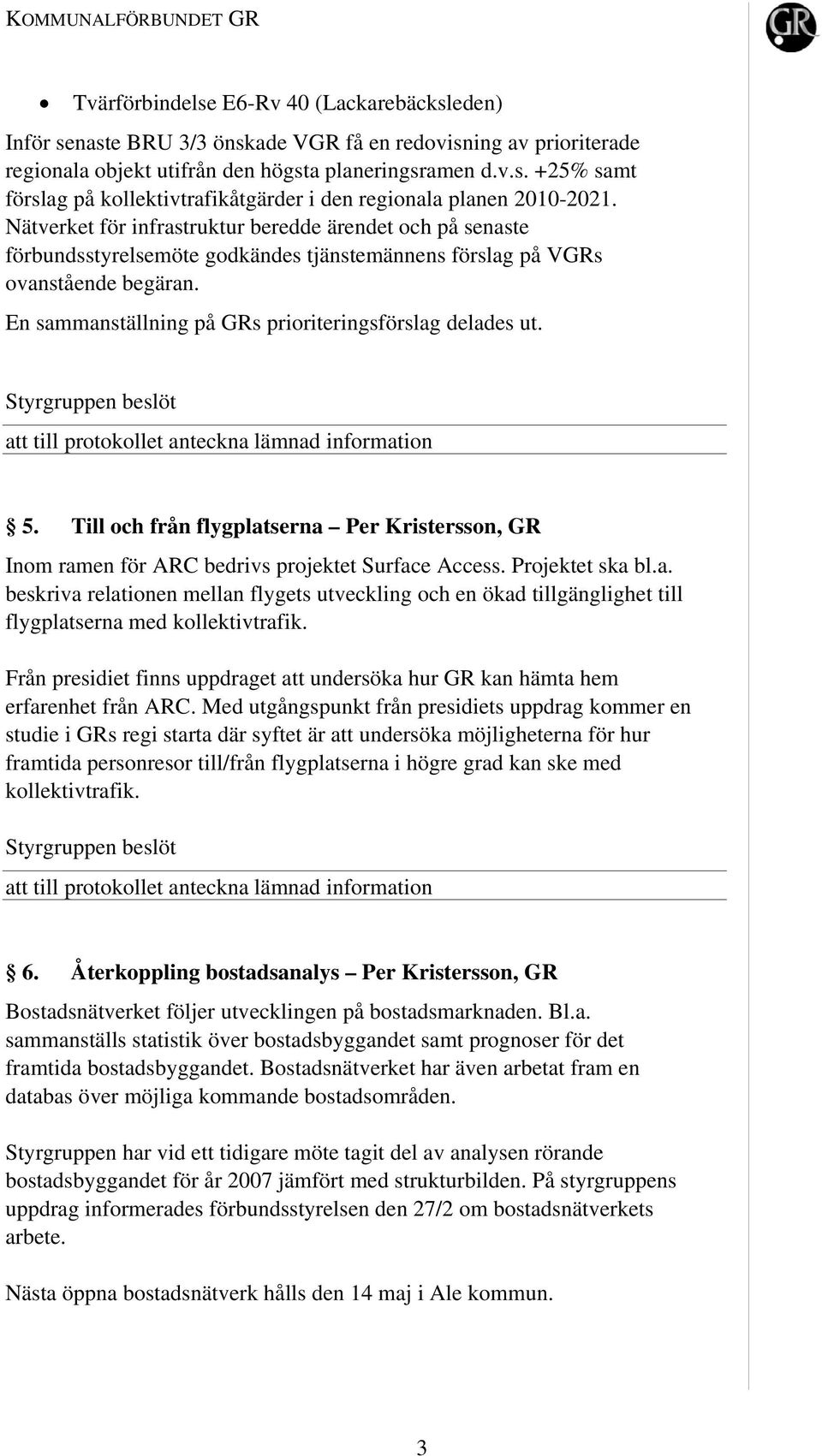 KOMMUNALFÖRBUNDET GR

GR

• Tvärförbindelse E6-Rv 40 (Lackarebäcksleden)

Inför senaste BRU 3/3 önskade VGR få en redovisning av prioriterade regionala objekt utifrån den högsta planeringsramen d.v.s. +25% samt förslag på kollektivtrafikåtgärder i den regionala planen 2010-2021. Nätverket för infrastruktur beredde ärendet och på senaste förbundsstyrelsemöte godkändes tjänstemännens förslag på VGRs ovanstående begäran.

En sammanställning på GRs prioriteringsförslag delades ut.

Styrgruppen beslöt

att till protokollet anteckna lämnad information

§ 5. Till och från flygplatserna – Per Kristersson, GR

Inom ramen för ARC bedrivs projektet Surface Access. Projektet ska bl.a. beskriva relationen mellan flygets utveckling och en ökad tillgänglighet till flygplatserna med kollektivtrafik.

Från presidiet finns uppdraget att undersöka hur GR kan hämta hem erfarenhet från ARC. Med utgångspunkt från presidiets uppdrag kommer en studie i GRs regi starta där syftet är att undersöka möjligheterna för hur framtida personresor till/från flygplatserna i högre grad kan ske med kollektivtrafik.

Styrgruppen beslöt

att till protokollet anteckna lämnad information

§ 6. Återkoppling bostadsanalys – Per Kristersson, GR

Bostadsnätverket följer utvecklingen på bostadsmarknaden. Bl.a. sammanställs statistik över bostadsbyggandet samt prognoser för det framtida bostadsbyggandet. Bostadsnätverket har även arbetat fram en databas över möjliga kommande bostadsområden.

Styrgruppen har vid ett tidigare möte tagit del av analysen rörande bostadsbyggandet för år 2007 jämfört med strukturbilden. På styrgruppens uppdrag informerades förbundsstyrelsen den 27/2 om bostadsnätverkets arbete.

Nästa öppna bostadsnätverk hålls den 14 maj i Ale kommun.

3